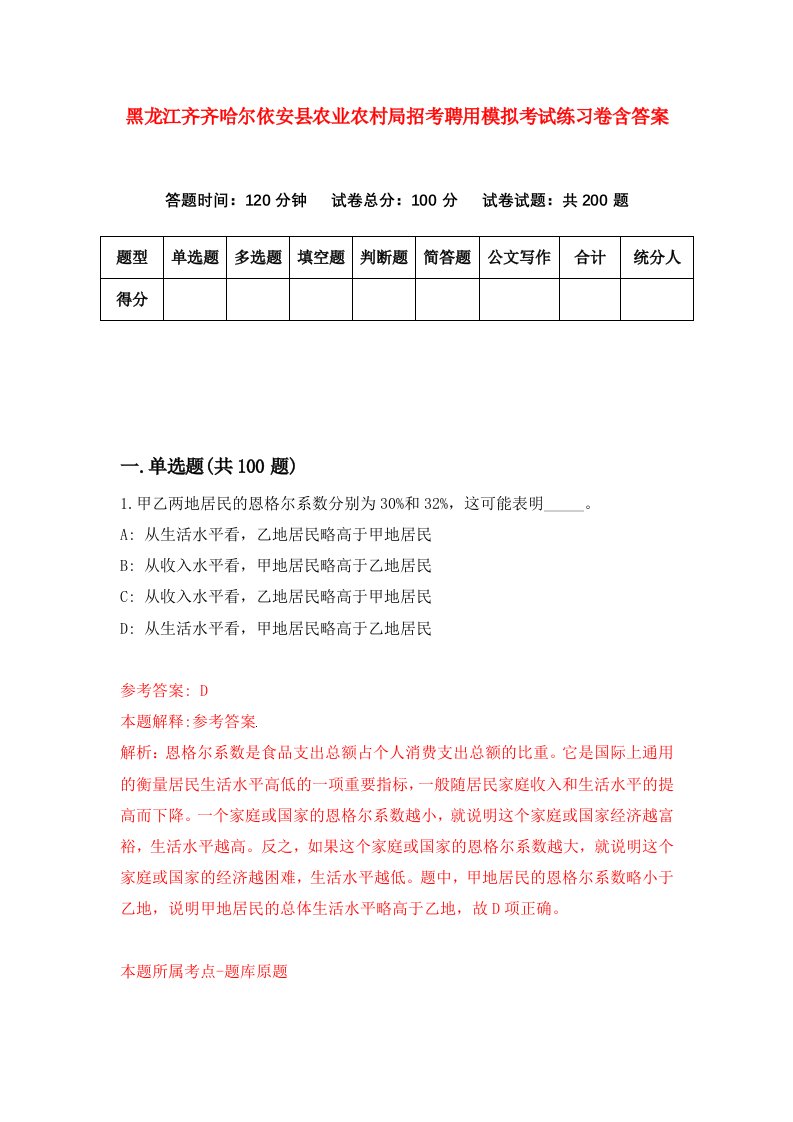 黑龙江齐齐哈尔依安县农业农村局招考聘用模拟考试练习卷含答案

答题时间：120 分钟　试卷总分：100 分　试卷试题：共 200 题

| 题型 | 单选题 | 多选题 | 填空题 | 判断题 | 简答题 | 公文写作 | 合计 | 统分人 |
|---|---|---|---|---|---|---|---|---|
| 得分 | | | | | | | | |

一.单选题(共 100 题)

1.甲乙两地居民的恩格尔系数分别为 30%和 32%，这可能表明_____。
A: 从生活水平看，乙地居民略高于甲地居民
B: 从收入水平看，甲地居民略高于乙地居民
C: 从收入水平看，乙地居民略高于甲地居民
D: 从生活水平看，甲地居民略高于乙地居民

参考答案: D
本题解释:参考答案.
解析：恩格尔系数是食品支出总额占个人消费支出总额的比重。它是国际上通用的衡量居民生活水平高低的一项重要指标，一般随居民家庭收入和生活水平的提高而下降。一个家庭或国家的恩格尔系数越小，就说明这个家庭或国家经济越富裕，生活水平越高。反之，如果这个家庭或国家的恩格尔系数越大，就说明这个家庭或国家的经济越困难，生活水平越低。题中，甲地居民的恩格尔系数略小于乙地，说明甲地居民的总体生活水平略高于乙地，故 D 项正确。

本题所属考点-题库原题